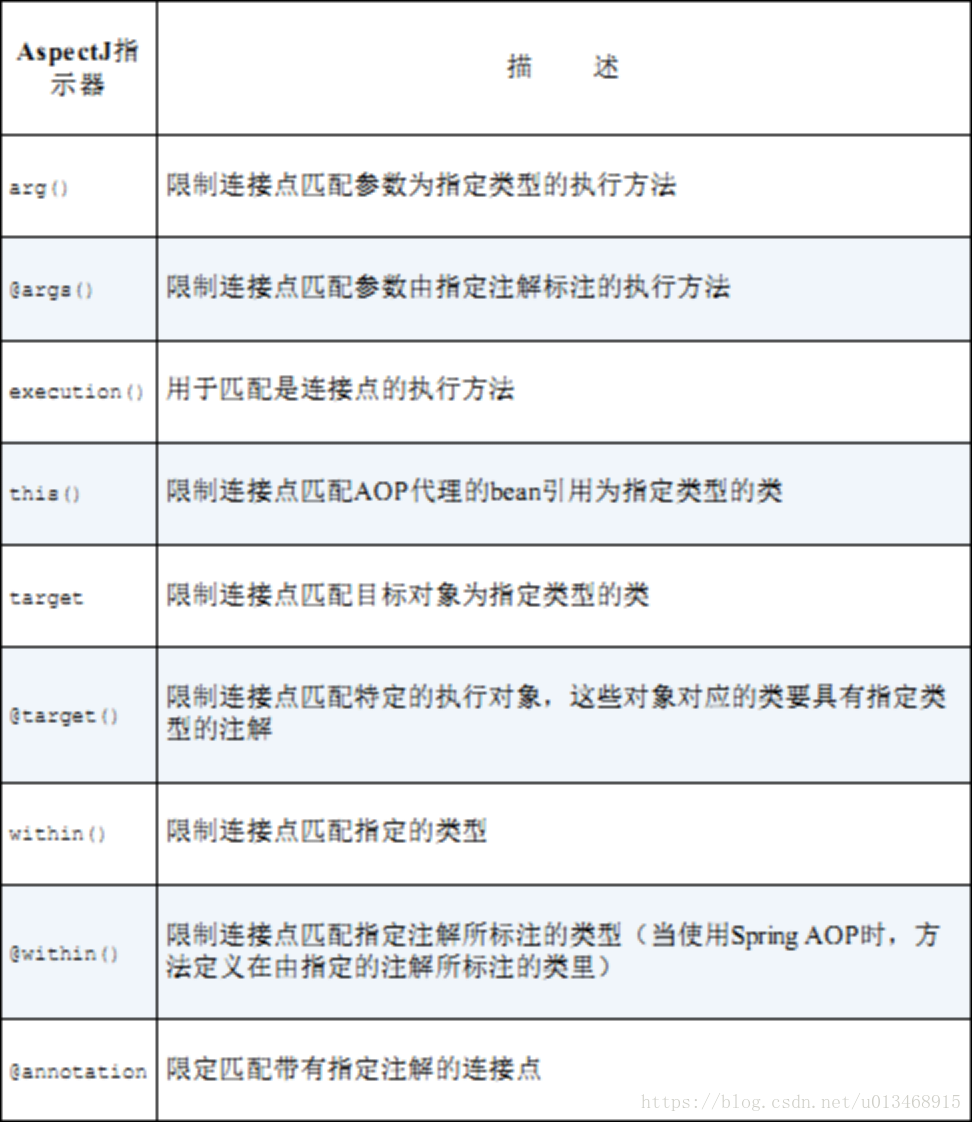 | AspectJ指示器 | 描　述 |
|---|---|
| arg() | 限制连接点匹配参数为指定类型的执行方法 |
| @args() | 限制连接点匹配参数由指定注解标注的执行方法 |
| execution() | 用于匹配是连接点的执行方法 |
| this() | 限制连接点匹配AOP代理的bean引用为指定类型的类 |
| target | 限制连接点匹配目标对象为指定类型的类 |
| @target() | 限制连接点匹配特定的执行对象，这些对象对应的类要具有指定类型的注解 |
| within() | 限制连接点匹配指定的类型 |
| @within() | 限制连接点匹配指定注解所标注的类型（当使用Spring AOP时，方法定义在由指定的注解所标注的类里） |
| @annotation | 限定匹配带有指定注解的连接点 |

https://blog.csdn.net/u013468915